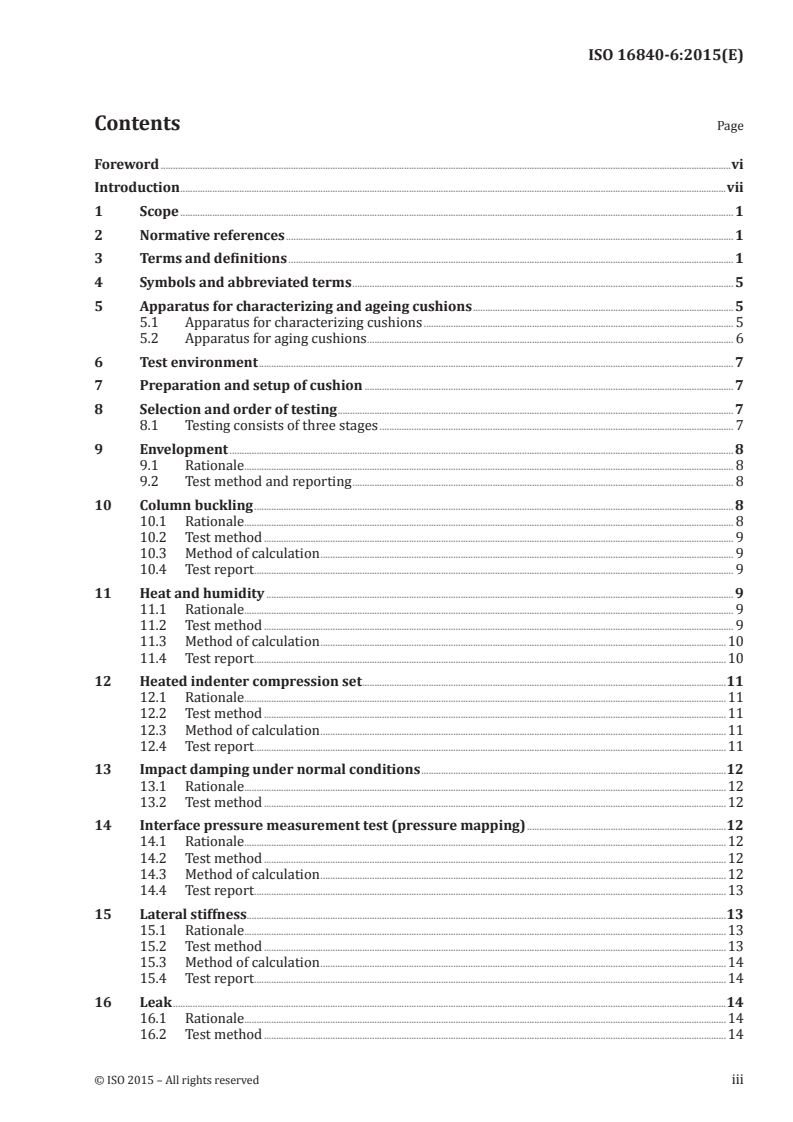 ISO 16840-6:2015(E)

Contents

Page

Foreword vi
Introduction vii
1 Scope 1
2 Normative references 1
3 Terms and definitions 1
4 Symbols and abbreviated terms 5
5 Apparatus for characterizing and ageing cushions 5
5.1 Apparatus for characterizing cushions 5
5.2 Apparatus for aging cushions 6
6 Test environment 7
7 Preparation and setup of cushion 7
8 Selection and order of testing 7
8.1 Testing consists of three stages 7
9 Envelopment 8
9.1 Rationale 8
9.2 Test method and reporting 8
10 Column buckling 8
10.1 Rationale 8
10.2 Test method 9
10.3 Method of calculation 9
10.4 Test report 9
11 Heat and humidity 9
11.1 Rationale 9
11.2 Test method 9
11.3 Method of calculation 10
11.4 Test report 10
12 Heated indenter compression set 11
12.1 Rationale 11
12.2 Test method 11
12.3 Method of calculation 11
12.4 Test report 11
13 Impact damping under normal conditions 12
13.1 Rationale 12
13.2 Test method 12
14 Interface pressure measurement test (pressure mapping) 12
14.1 Rationale 12
14.2 Test method 12
14.3 Method of calculation 12
14.4 Test report 13
15 Lateral stiffness 13
15.1 Rationale 13
15.2 Test method 13
15.3 Method of calculation 14
15.4 Test report 14
16 Leak 14
16.1 Rationale 14
16.2 Test method 14

© ISO 2015 – All rights reserved

iii